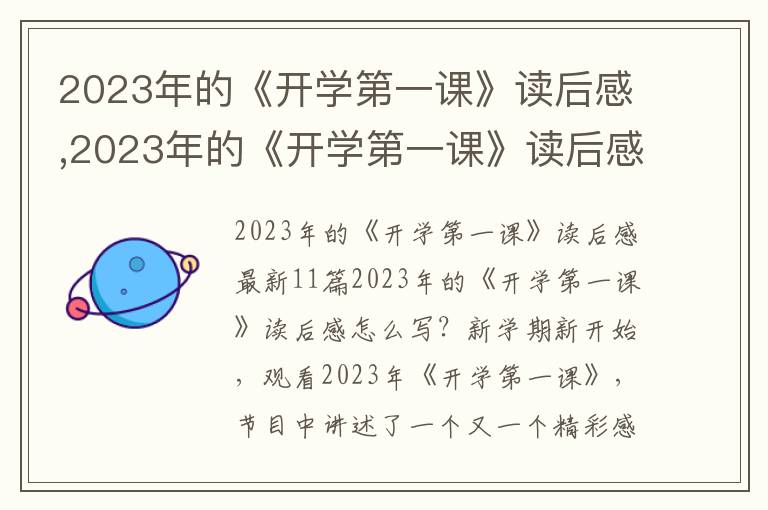 2023年的《开学第一课》读后感,2023年的《开学第一课》读后感

2023年的《开学第一课》读后感最新11篇2023年的《开学第一课》读后感怎么写？新学期新开始，观看2023年《开学第一课》，节目中讲述了一个又一个精彩感